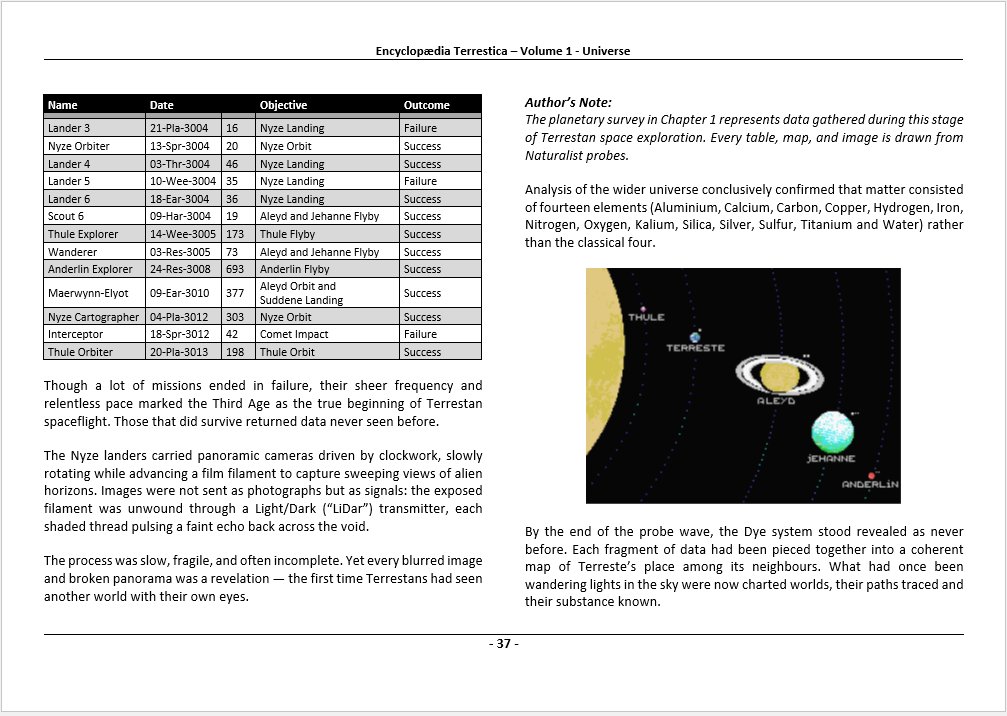 Encyclopædia Terrestica – Volume 1 - Universe

| Name | Date | | Objective | Outcome |
|---|---|---|---|---|
| Lander 3 | 21-Pla-3004 | 16 | Nyze Landing | Failure |
| Nyze Orbiter | 13-Spr-3004 | 20 | Nyze Orbit | Success |
| Lander 4 | 03-Thr-3004 | 46 | Nyze Landing | Success |
| Lander 5 | 10-Wee-3004 | 35 | Nyze Landing | Failure |
| Lander 6 | 18-Ear-3004 | 36 | Nyze Landing | Success |
| Scout 6 | 09-Har-3004 | 19 | Aleyd and Jehanne Flyby | Success |
| Thule Explorer | 14-Wee-3005 | 173 | Thule Flyby | Success |
| Wanderer | 03-Res-3005 | 73 | Aleyd and Jehanne Flyby | Success |
| Anderlin Explorer | 24-Res-3008 | 693 | Anderlin Flyby | Success |
| Maerwynn-Elyot | 09-Ear-3010 | 377 | Aleyd Orbit and Suddene Landing | Success |
| Nyze Cartographer | 04-Pla-3012 | 303 | Nyze Orbit | Success |
| Interceptor | 18-Spr-3012 | 42 | Comet Impact | Failure |
| Thule Orbiter | 20-Pla-3013 | 198 | Thule Orbit | Success |

Though a lot of missions ended in failure, their sheer frequency and relentless pace marked the Third Age as the true beginning of Terrestan spaceflight. Those that did survive returned data never seen before.

The Nyze landers carried panoramic cameras driven by clockwork, slowly rotating while advancing a film filament to capture sweeping views of alien horizons. Images were not sent as photographs but as signals: the exposed filament was unwound through a Light/Dark ("LiDar") transmitter, each shaded thread pulsing a faint echo back across the void.

The process was slow, fragile, and often incomplete. Yet every blurred image and broken panorama was a revelation — the first time Terrestans had seen another world with their own eyes.

Author's Note:
The planetary survey in Chapter 1 represents data gathered during this stage of Terrestan space exploration. Every table, map, and image is drawn from Naturalist probes.

Analysis of the wider universe conclusively confirmed that matter consisted of fourteen elements (Aluminium, Calcium, Carbon, Copper, Hydrogen, Iron, Nitrogen, Oxygen, Kalium, Silica, Silver, Sulfur, Titanium and Water) rather than the classical four.

THULE
TERRESTE
ALEYD
JEHANNE
ANDERLIN

By the end of the probe wave, the Dye system stood revealed as never before. Each fragment of data had been pieced together into a coherent map of Terreste's place among its neighbours. What had once been wandering lights in the sky were now charted worlds, their paths traced and their substance known.

- 37 -